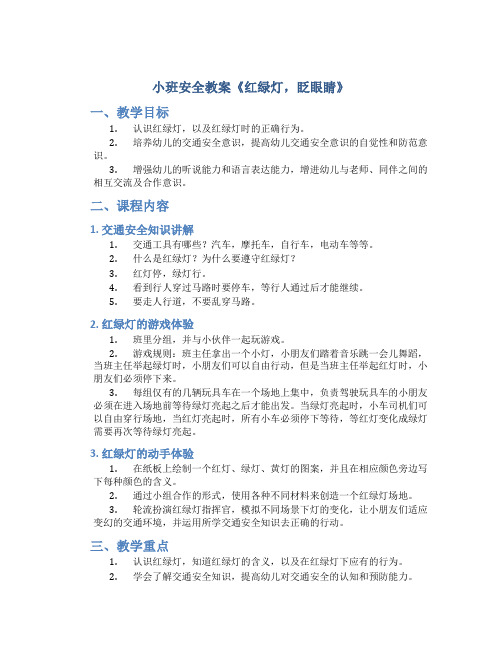 小班安全教案《红绿灯，眨眼睛》

一、教学目标

1. 认识红绿灯，以及红绿灯时的正确行为。

2. 培养幼儿的交通安全意识，提高幼儿交通安全意识的自觉性和防范意识。

3. 增强幼儿的听说能力和语言表达能力，增进幼儿与老师、同伴之间的相互交流及合作意识。

二、课程内容

1. 交通安全知识讲解

1. 交通工具有哪些？汽车，摩托车，自行车，电动车等等。

2. 什么是红绿灯？为什么要遵守红绿灯？

3. 红灯停，绿灯行。

4. 看到行人穿过马路时要停车，等行人通过后才能继续。

5. 要走人行道，不要乱穿马路。

2. 红绿灯的游戏体验

1. 班里分组，并与小伙伴一起玩游戏。

2. 游戏规则：班主任拿出一个小灯，小朋友们踏着音乐跳一会儿舞蹈，当班主任举起绿灯时，小朋友们可以自由行动，但是当班主任举起红灯时，小朋友们必须停下来。

3. 每组仅有的几辆玩具车在一个场地上集中，负责驾驶玩具车的小朋友必须在进入场地前等待绿灯亮起之后才能出发。当绿灯亮起时，小车司机们可以自由穿行场地，当红灯亮起时，所有小车必须停下等待，等红灯变化成绿灯需要再次等待绿灯亮起。

3. 红绿灯的动手体验

1. 在纸板上绘制一个红灯、绿灯、黄灯的图案，并且在相应颜色旁边写下每种颜色的含义。

2. 通过小组合作的形式，使用各种不同材料来创造一个红绿灯场地。

3. 轮流扮演红绿灯指挥官，模拟不同场景下灯的变化，让小朋友们适应变幻的交通环境，并运用所学交通安全知识去正确的行动。

三、教学重点

1. 认识红绿灯，知道红绿灯的含义，以及在红绿灯下应有的行为。

2. 学会了解交通安全知识，提高幼儿对交通安全的认知和预防能力。